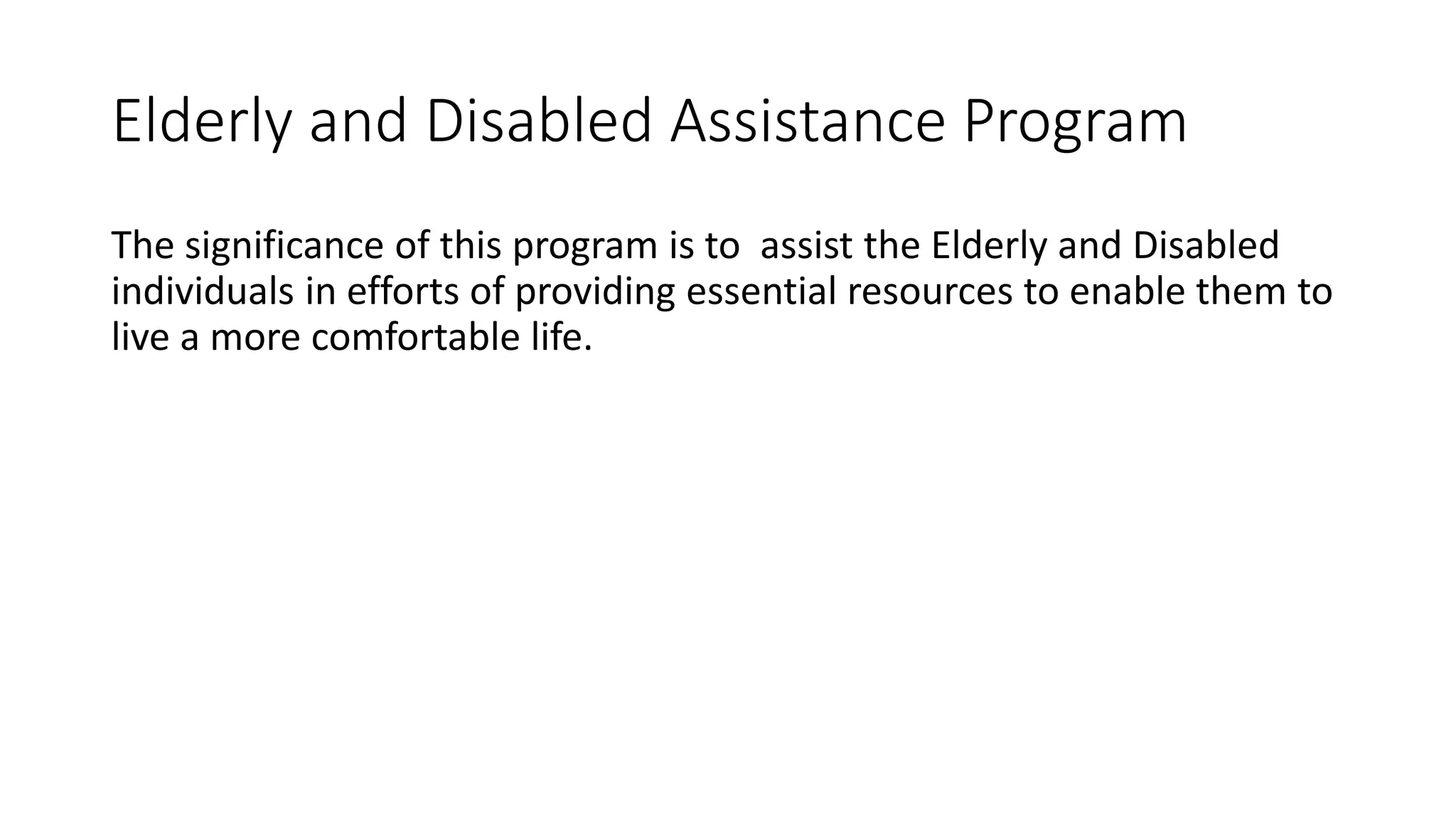 Elderly and Disabled Assistance Program

The significance of this program is to assist the Elderly and Disabled individuals in efforts of providing essential resources to enable them to live a more comfortable life.